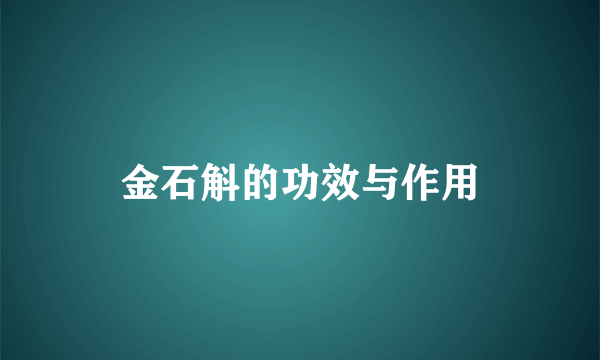 金石斛的功效与作用